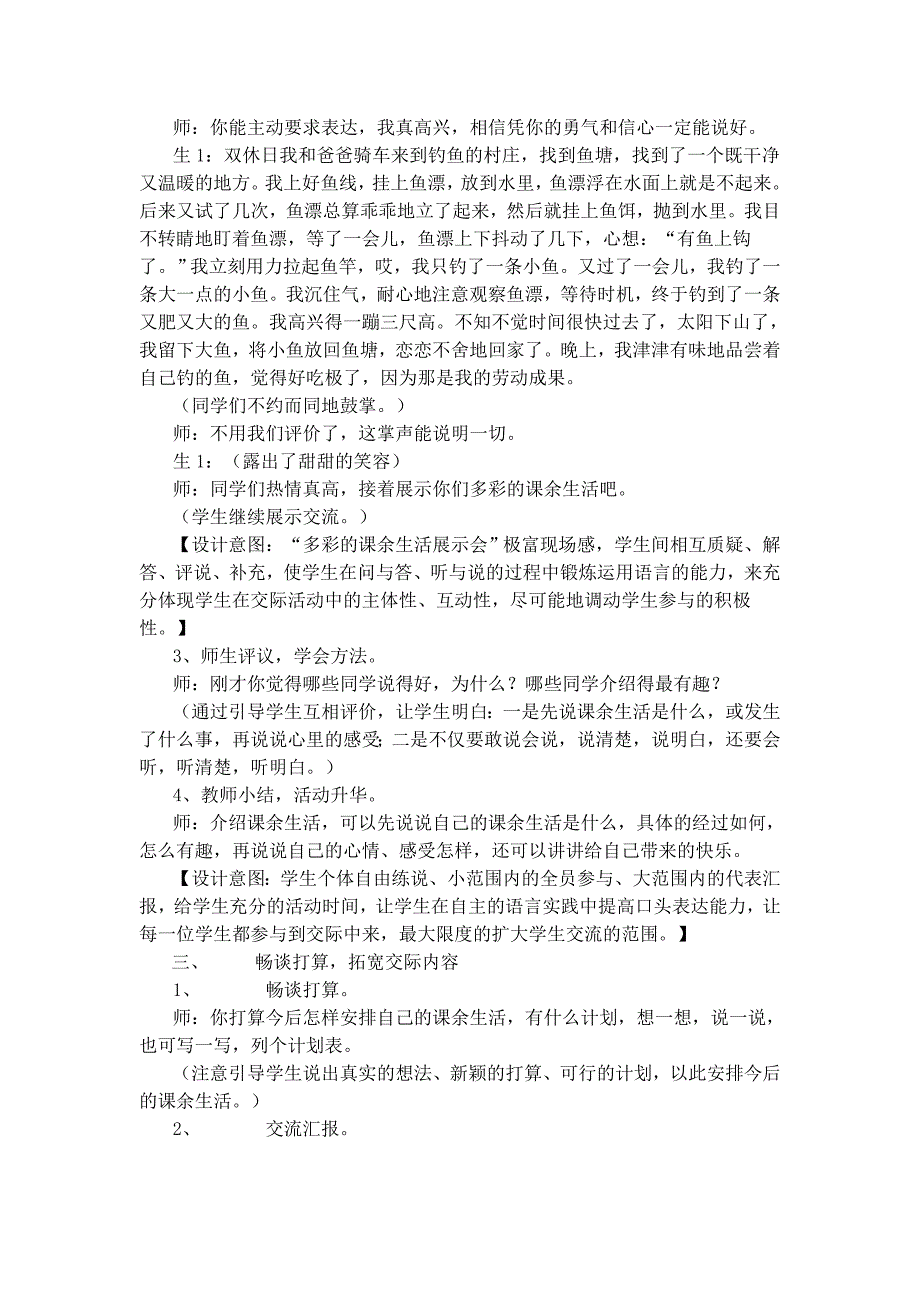 师：你能主动要求表达，我真高兴，相信凭你的勇气和信心一定能说好。

生 1：双休日我和爸爸骑车来到钓鱼的村庄，找到鱼塘，找到了一个既干净又温暖的地方。我上好鱼线，挂上鱼漂，放到水里，鱼漂浮在水面上就是不起来。后来又试了几次，鱼漂总算乖乖地立了起来，然后就挂上鱼饵，抛到水里。我目不转睛地盯着鱼漂，等了一会儿，鱼漂上下抖动了几下，心想：“有鱼上钩了。”我立刻用力拉起鱼竿，哎，我只钓了一条小鱼。又过了一会儿，我钓了一条大一点的小鱼。我沉住气，耐心地注意观察鱼漂，等待时机，终于钓到了一条又肥又大的鱼。我高兴得一蹦三尺高。不知不觉时间很快过去了，太阳下山了，我留下大鱼，将小鱼放回鱼塘，恋恋不舍地回家了。晚上，我津津有味地品尝着自己钓的鱼，觉得好吃极了，因为那是我的劳动成果。

（同学们不约而同地鼓掌。）

师：不用我们评价了，这掌声能说明一切。

生 1：（露出了甜甜的笑容）

师：同学们热情真高，接着展示你们多彩的课余生活吧。

（学生继续展示交流。）

【设计意图：“多彩的课余生活展示会”极富现场感，学生间相互质疑、解答、评说、补充，使学生在问与答、听与说的过程中锻炼运用语言的能力，来充分体现学生在交际活动中的主体性、互动性，尽可能地调动学生参与的积极性。】

3、师生评议，学会方法。

师：刚才你觉得哪些同学说得好，为什么？哪些同学介绍得最有趣？

（通过引导学生互相评价，让学生明白：一是先说课余生活是什么，或发生了什么事，再说说心里的感受；二是不仅要敢说会说，说清楚，说明白，还要会听，听清楚，听明白。）

4、教师小结，活动升华。

师：介绍课余生活，可以先说说自己的课余生活是什么，具体的经过如何，怎么有趣，再说说自己的心情、感受怎样，还可以讲讲给自己带来的快乐。

【设计意图：学生个体自由练说、小范围内的全员参与、大范围内的代表汇报，给学生充分的活动时间，让学生在自主的语言实践中提高口头表达能力，让每一位学生都参与到交际中来，最大限度的扩大学生交流的范围。】

三、 畅谈打算，拓宽交际内容

1、 畅谈打算。

师：你打算今后怎样安排自己的课余生活，有什么计划，想一想，说一说，也可写一写，列个计划表。

（注意引导学生说出真实的想法、新颖的打算、可行的计划，以此安排今后的课余生活。）

2、 交流汇报。